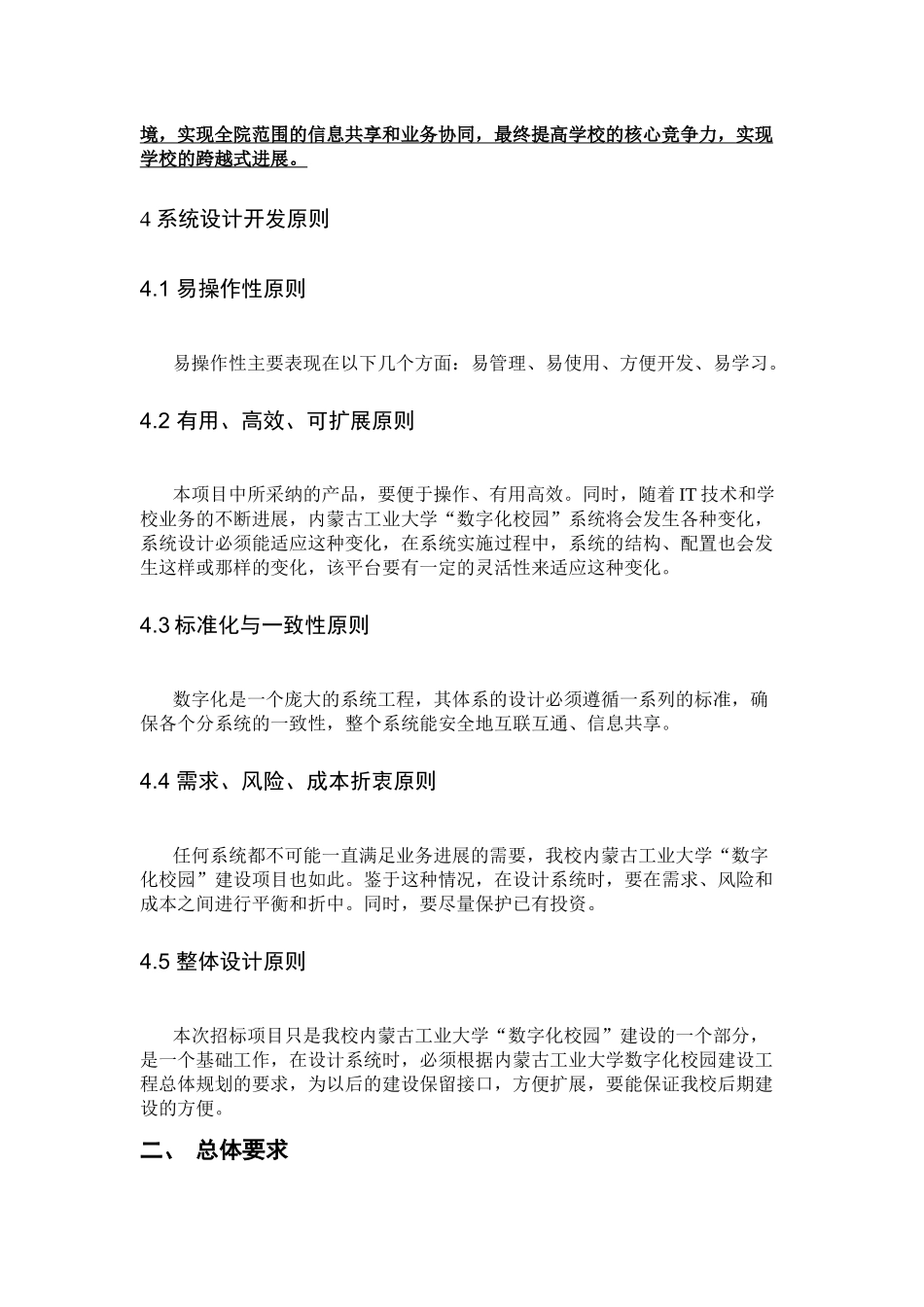 境，实现全院范围的信息共享和业务协同，最终提高学校的核心竞争力，实现学校的跨越式进展。

4 系统设计开发原则

4.1 易操作性原则

易操作性主要表现在以下几个方面：易管理、易使用、方便开发、易学习。

4.2 有用、高效、可扩展原则

本项目中所采纳的产品，要便于操作、有用高效。同时，随着 IT 技术和学校业务的不断进展，内蒙古工业大学“数字化校园”系统将会发生各种变化，系统设计必须能适应这种变化，在系统实施过程中，系统的结构、配置也会发生这样或那样的变化，该平台要有一定的灵活性来适应这种变化。

4.3 标准化与一致性原则

数字化是一个庞大的系统工程，其体系的设计必须遵循一系列的标准，确保各个分系统的一致性，整个系统能安全地互联互通、信息共享。

4.4 需求、风险、成本折衷原则

任何系统都不可能一直满足业务进展的需要，我校内蒙古工业大学“数字化校园”建设项目也如此。鉴于这种情况，在设计系统时，要在需求、风险和成本之间进行平衡和折中。同时，要尽量保护已有投资。

4.5 整体设计原则

本次招标项目只是我校内蒙古工业大学“数字化校园”建设的一个部分，是一个基础工作，在设计系统时，必须根据内蒙古工业大学数字化校园建设工程总体规划的要求，为以后的建设保留接口，方便扩展，要能保证我校后期建设的方便。

二、 总体要求